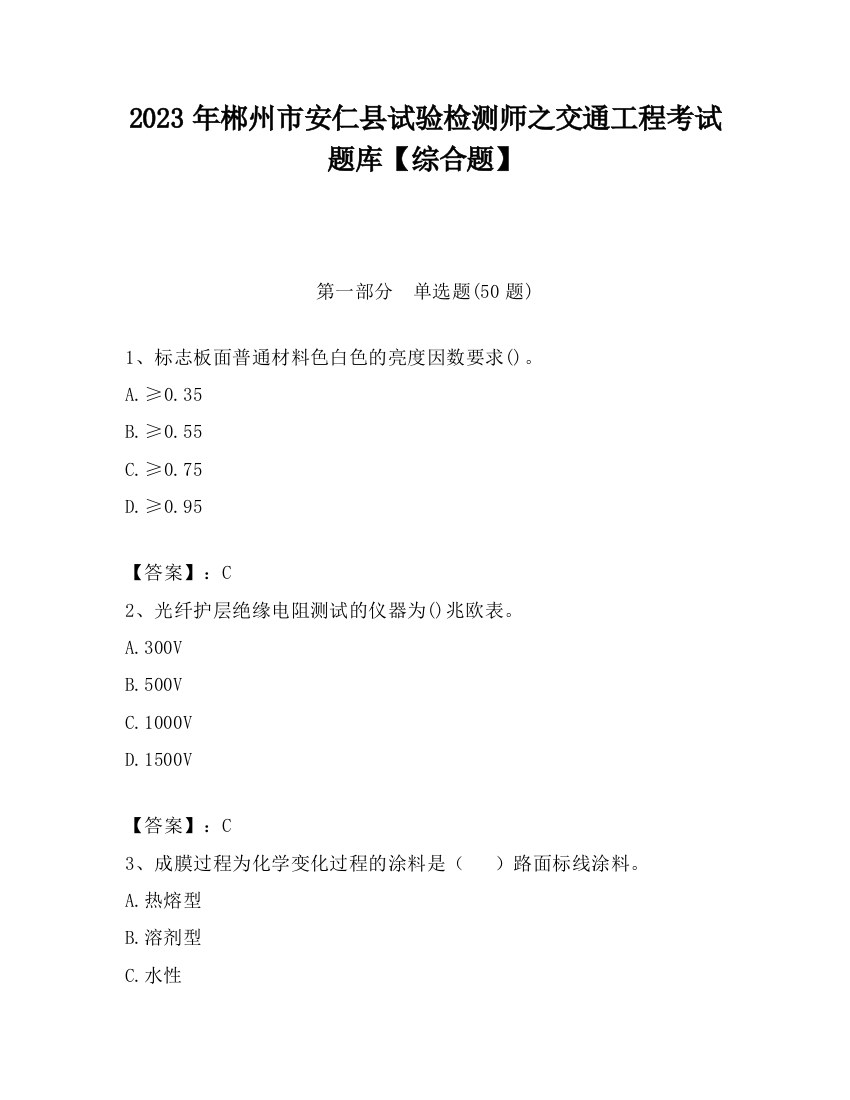 2023 年郴州市安仁县试验检测师之交通工程考试题库【综合题】

第一部分　单选题(50 题)

1、标志板面普通材料色白色的亮度因数要求()。

A. ≥0.35

B. ≥0.55

C. ≥0.75

D. ≥0.95

【答案】：C

2、光纤护层绝缘电阻测试的仪器为()兆欧表。

A. 300V

B. 500V

C. 1000V

D. 1500V

【答案】：C

3、成膜过程为化学变化过程的涂料是（　）路面标线涂料。

A. 热熔型

B. 溶剂型

C. 水性